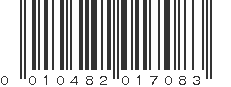 0 010482 017083